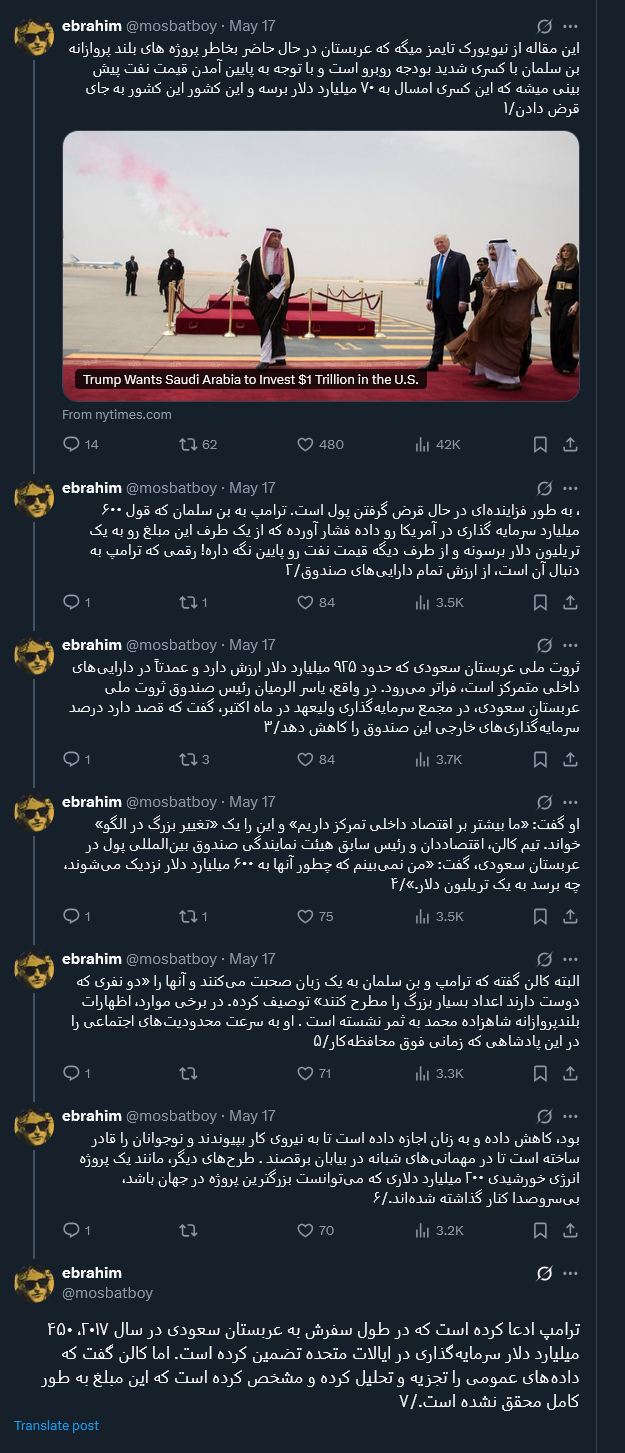 ebrahim @mosbatboy · May 17

این مقاله از نیویورک تایمز میگه که عربستان در حال حاضر بخاطر پروژه های بلند پروازانه بن سلمان با کسری شدید بودجه روبرو است و با توجه به پایین آمدن قیمت نفت پیش بینی میشه که این کسری امسال به ۷۰ میلیارد دلار برسه و این کشور این کشور به جای قرض دادن/۱

Trump Wants Saudi Arabia to Invest $1 Trillion in the U.S.

From nytimes.com

14 62 480 42K

ebrahim @mosbatboy · May 17

، به طور فزاینده‌ای در حال قرض گرفتن پول است. ترامپ به بن سلمان که قول ۶۰۰ میلیارد سرمایه گذاری در آمریکا رو داده فشار آورده که از یک طرف این مبلغ رو به یک تریلیون دلار برسونه و از طرف دیگه قیمت نفت رو پایین نگه داره! رقمی که ترامپ به دنبال آن است، از ارزش تمام دارایی‌های صندوق/۲

1 1 84 3.5K

ebrahim @mosbatboy · May 17

ثروت ملی عربستان سعودی که حدود ۹۲۵ میلیارد دلار ارزش دارد و عمدتاً در دارایی‌های داخلی متمرکز است، فراتر می‌رود. در واقع، یاسر الرمیان رئیس صندوق ثروت ملی عربستان سعودی، در مجمع سرمایه‌گذاری ولیعهد در ماه اکتبر، گفت که قصد دارد درصد سرمایه‌گذاری‌های خارجی این صندوق را کاهش دهد/۳

1 3 84 3.7K

ebrahim @mosbatboy · May 17

او گفت: «ما بیشتر بر اقتصاد داخلی تمرکز داریم» و این را یک «تغییر بزرگ در الگو» خواند. تیم کالن، اقتصاددان و رئیس سابق هیئت نمایندگی صندوق بین‌المللی پول در عربستان سعودی، گفت: «من نمی‌بینم که چطور آنها به ۶۰۰ میلیارد دلار نزدیک می‌شوند، چه برسد به یک تریلیون دلار.»/۴

1 1 75 3.5K

ebrahim @mosbatboy · May 17

البته کالن گفته که ترامپ و بن سلمان به یک زبان صحبت می‌کنند و آنها را «دو نفری که دوست دارند اعداد بسیار بزرگ را مطرح کنند» توصیف کرده. در برخی موارد، اظهارات بلندپروازانه شاهزاده محمد به ثمر نشسته است . او به سرعت محدودیت‌های اجتماعی را در این پادشاهی که زمانی فوق محافظه‌کار/۵

1 71 3.3K

ebrahim @mosbatboy · May 17

بود، کاهش داده و به زنان اجازه داده است تا به نیروی کار بپیوندند و نوجوانان را قادر ساخته است تا در مهمانی‌های شبانه در بیابان برقصند . طرح‌های دیگر، مانند یک پروژه انرژی خورشیدی ۲۰۰ میلیارد دلاری که می‌توانست بزرگترین پروژه در جهان باشد، بی‌سروصدا کنار گذاشته شده‌اند./۶

1 70 3.2K

ebrahim
@mosbatboy

ترامپ ادعا کرده است که در طول سفرش به عربستان سعودی در سال ۲۰۱۷، ۴۵۰ میلیارد دلار سرمایه‌گذاری در ایالات متحده تضمین کرده است. اما کالن گفت که داده‌های عمومی را تجزیه و تحلیل کرده و مشخص کرده است که این مبلغ به طور کامل محقق نشده است./۷

Translate post